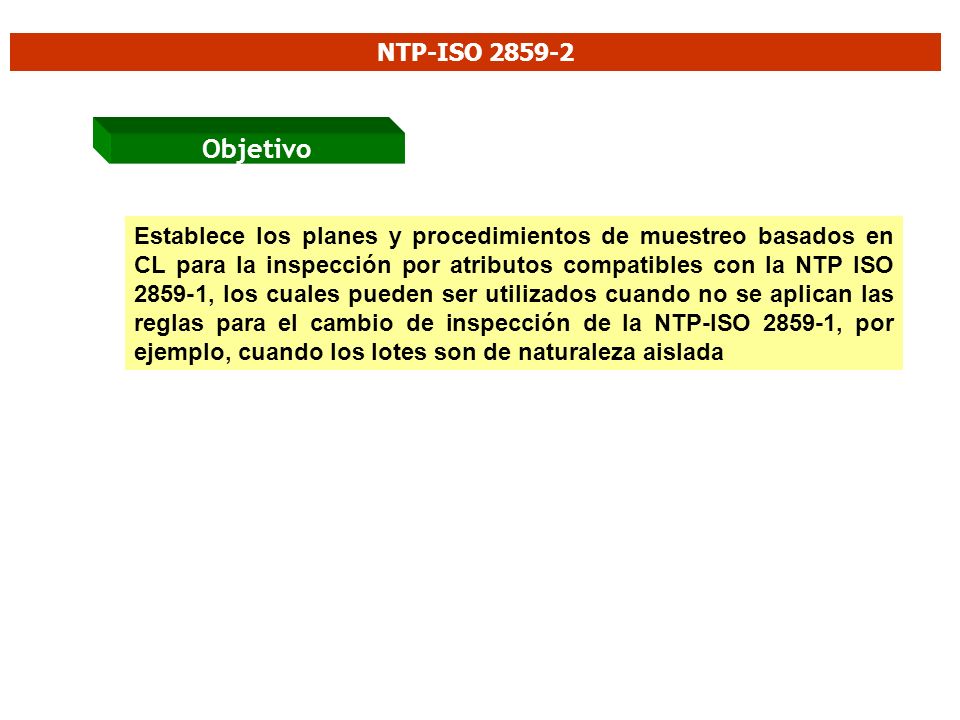 NTP-ISO 2859-2

Objetivo

Establece los planes y procedimientos de muestreo basados en CL para la inspección por atributos compatibles con la NTP ISO 2859-1, los cuales pueden ser utilizados cuando no se aplican las reglas para el cambio de inspección de la NTP-ISO 2859-1, por ejemplo, cuando los lotes son de naturaleza aislada